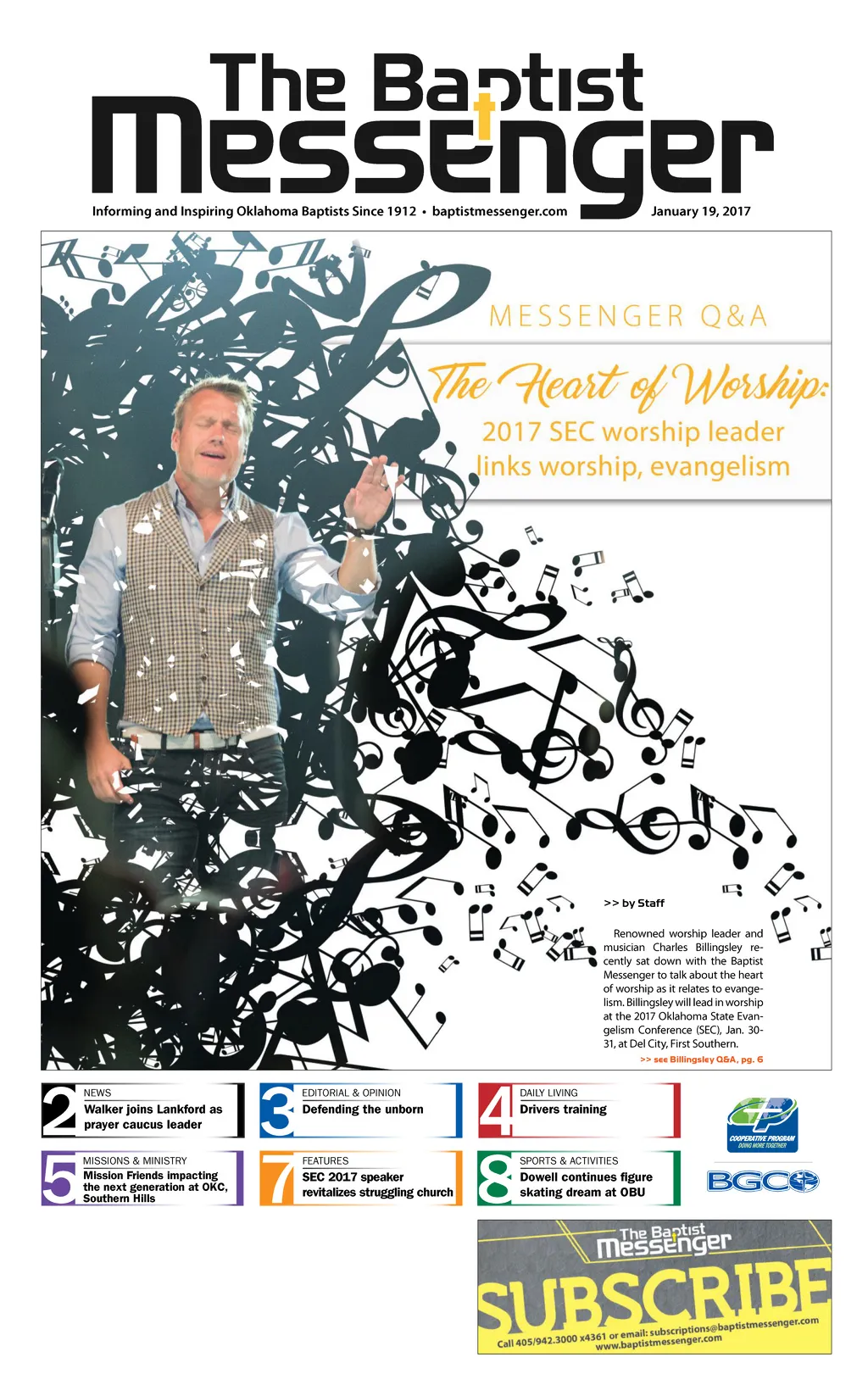 The Baptist Messenger

Informing and Inspiring Oklahoma Baptists Since 1912 • baptistmessenger.com January 19, 2017

MESSENGER Q&A

The Heart of Worship:

2017 SEC worship leader links worship, evangelism

>> by Staff

Renowned worship leader and musician Charles Billingsley recently sat down with the Baptist Messenger to talk about the heart of worship as it relates to evangelism. Billingsley will lead in worship at the 2017 Oklahoma State Evangelism Conference (SEC), Jan. 30-31, at Del City, First Southern.

>> see Billingsley Q&A, pg. 6

2 NEWS
Walker joins Lankford as prayer caucus leader

3 EDITORIAL & OPINION
Defending the unborn

4 DAILY LIVING
Drivers training

COOPERATIVE PROGRAM
DOING MORE TOGETHER

5 MISSIONS & MINISTRY
Mission Friends impacting the next generation at OKC, Southern Hills

7 FEATURES
SEC 2017 speaker revitalizes struggling church

8 SPORTS & ACTIVITIES
Dowell continues figure skating dream at OBU

BGCO

The Baptist Messenger
SUBSCRIBE
Call 405/942.3000 x4361 or email: subscriptions@baptistmessenger.com
www.baptistmessenger.com